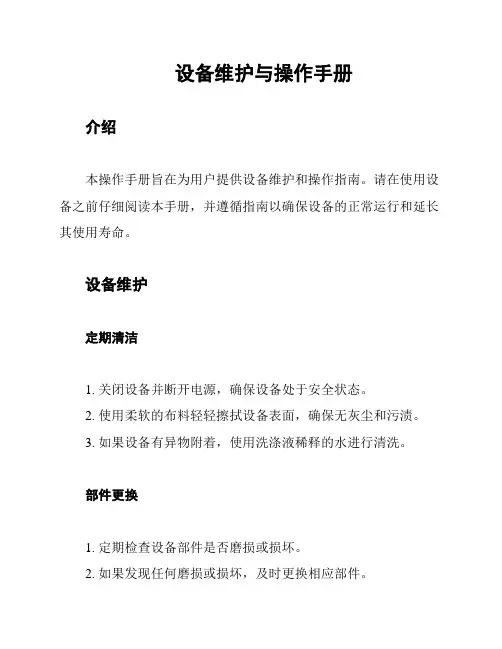 设备维护与操作手册

介绍

本操作手册旨在为用户提供设备维护和操作指南。请在使用设备之前仔细阅读本手册，并遵循指南以确保设备的正常运行和延长其使用寿命。

设备维护

定期清洁

1. 关闭设备并断开电源，确保设备处于安全状态。
2. 使用柔软的布料轻轻擦拭设备表面，确保无灰尘和污渍。
3. 如果设备有异物附着，使用洗涤液稀释的水进行清洗。

部件更换

1. 定期检查设备部件是否磨损或损坏。
2. 如果发现任何磨损或损坏，及时更换相应部件。